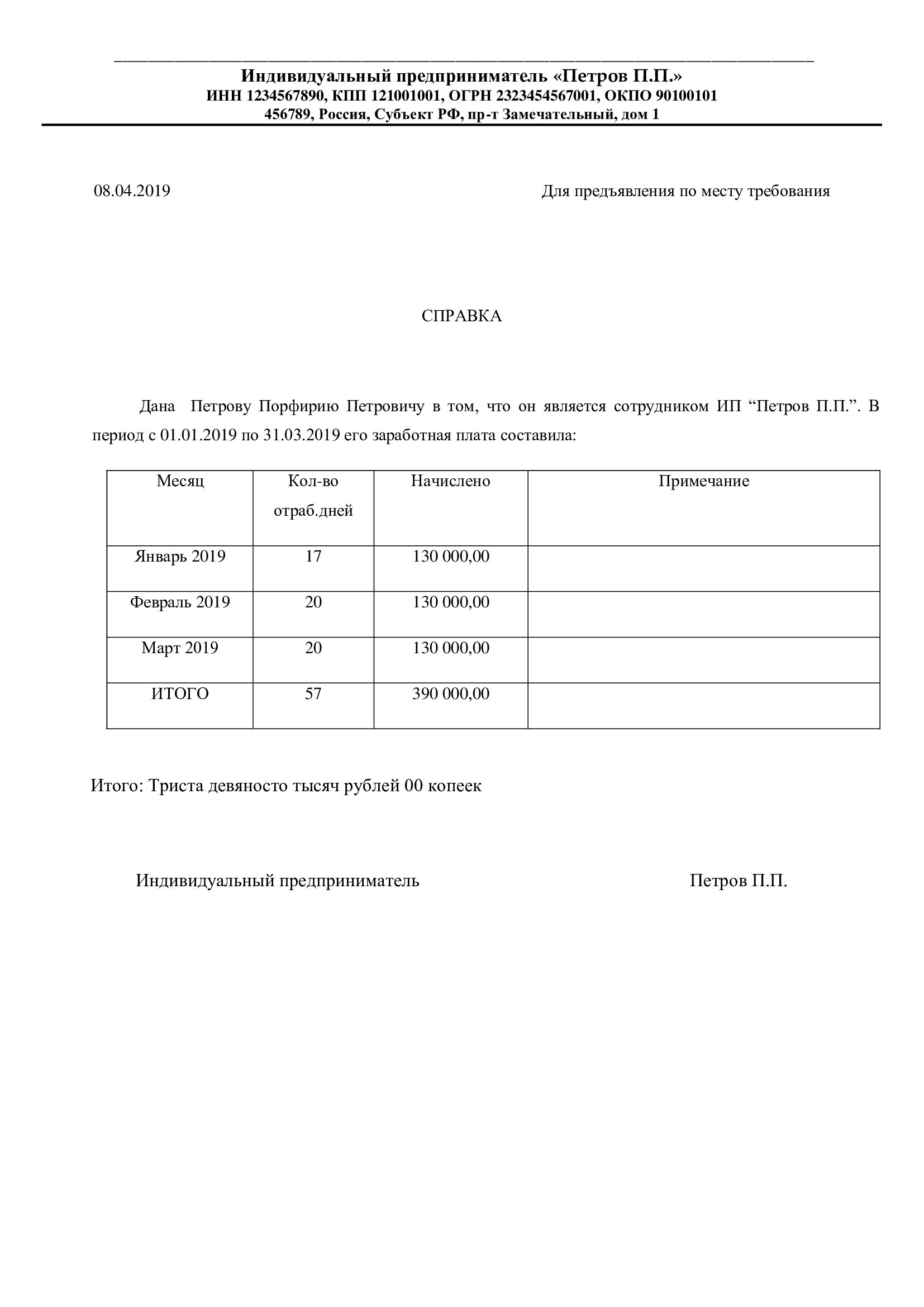 Индивидуальный предприниматель «Петров П.П.»
ИНН 1234567890, КПП 121001001, ОГРН 2323454567001, ОКПО 90100101
456789, Россия, Субъект РФ, пр-т Замечательный, дом 1

08.04.2019

Для предъявления по месту требования

СПРАВКА

Дана Петрову Порфирию Петровичу в том, что он является сотрудником ИП “Петров П.П.”. В период с 01.01.2019 по 31.03.2019 его заработная плата составила:

| Месяц | Кол-во отраб.дней | Начислено | Примечание |
|---|---|---|---|
| Январь 2019 | 17 | 130 000,00 | |
| Февраль 2019 | 20 | 130 000,00 | |
| Март 2019 | 20 | 130 000,00 | |
| ИТОГО | 57 | 390 000,00 | |

Итого: Триста девяносто тысяч рублей 00 копеек

Индивидуальный предприниматель

Петров П.П.